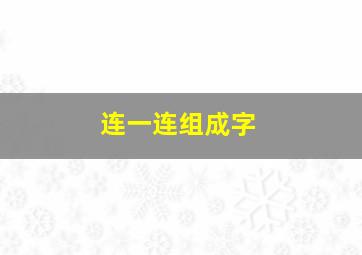 连一连组成字